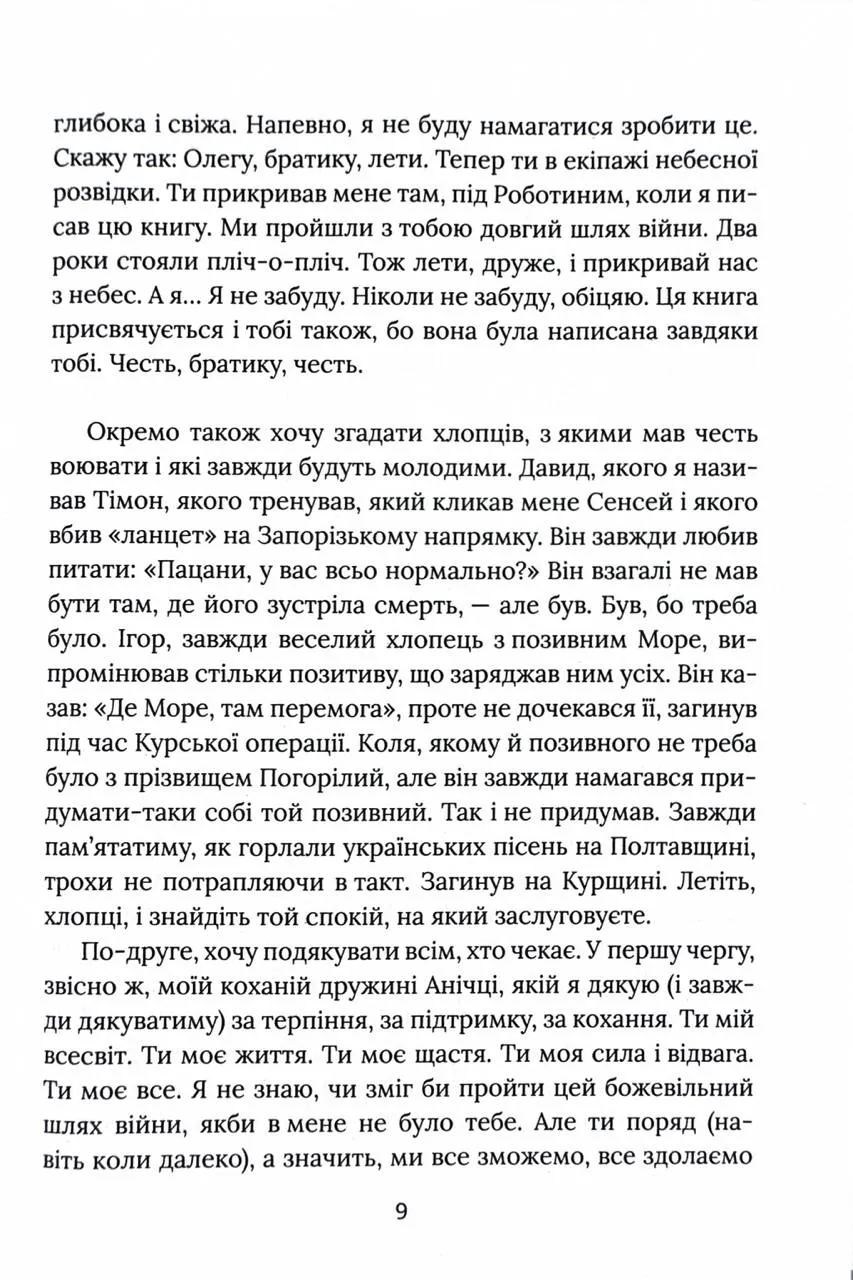 глибока і свіжа. Напевно, я не буду намагатися зробити це. Скажу так: Олегу, братику, лети. Тепер ти в екіпажі небесної розвідки. Ти прикривав мене там, під Роботиним, коли я писав цю книгу. Ми пройшли з тобою довгий шлях війни. Два роки стояли пліч-о-пліч. Тож лети, друже, і прикривай нас з небес. А я... Я не забуду. Ніколи не забуду, обіцяю. Ця книга присвячується і тобі також, бо вона була написана завдяки тобі. Честь, братику, честь.

Окремо також хочу згадати хлопців, з якими мав честь воювати і які завжди будуть молодими. Давид, якого я називав Тімон, якого тренував, який кликав мене Сенсей і якого вбив «ланцет» на Запорізькому напрямку. Він завжди любив питати: «Пацани, у вас всьо нормально?» Він взагалі не мав бути там, де його зустріла смерть, — але був. Був, бо треба було. Ігор, завжди веселий хлопець з позивним Море, випромінював стільки позитиву, що заряджав ним усіх. Він казав: «Де Море, там перемога», проте не дочекався її, загинув під час Курської операції. Коля, якому й позивного не треба було з прізвищем Погорілий, але він завжди намагався придумати-таки собі той позивний. Так і не придумав. Завжди пам'ятатиму, як горлали українських пісень на Полтавщині, трохи не потрапляючи в такт. Загинув на Курщині. Летіть, хлопці, і знайдіть той спокій, на який заслуговуєте.

По-друге, хочу подякувати всім, хто чекає. У першу чергу, звісно ж, моїй коханій дружині Анічці, якій я дякую (і завжди дякуватиму) за терпіння, за підтримку, за кохання. Ти мій всесвіт. Ти моє життя. Ти моє щастя. Ти моя сила і відвага. Ти моє все. Я не знаю, чи зміг би пройти цей божевільний шлях війни, якби в мене не було тебе. Але ти поряд (навіть коли далеко), а значить, ми все зможемо, все здолаємо

9